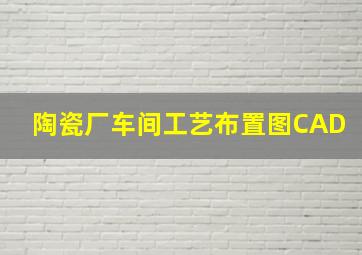 陶瓷厂车间工艺布置图CAD